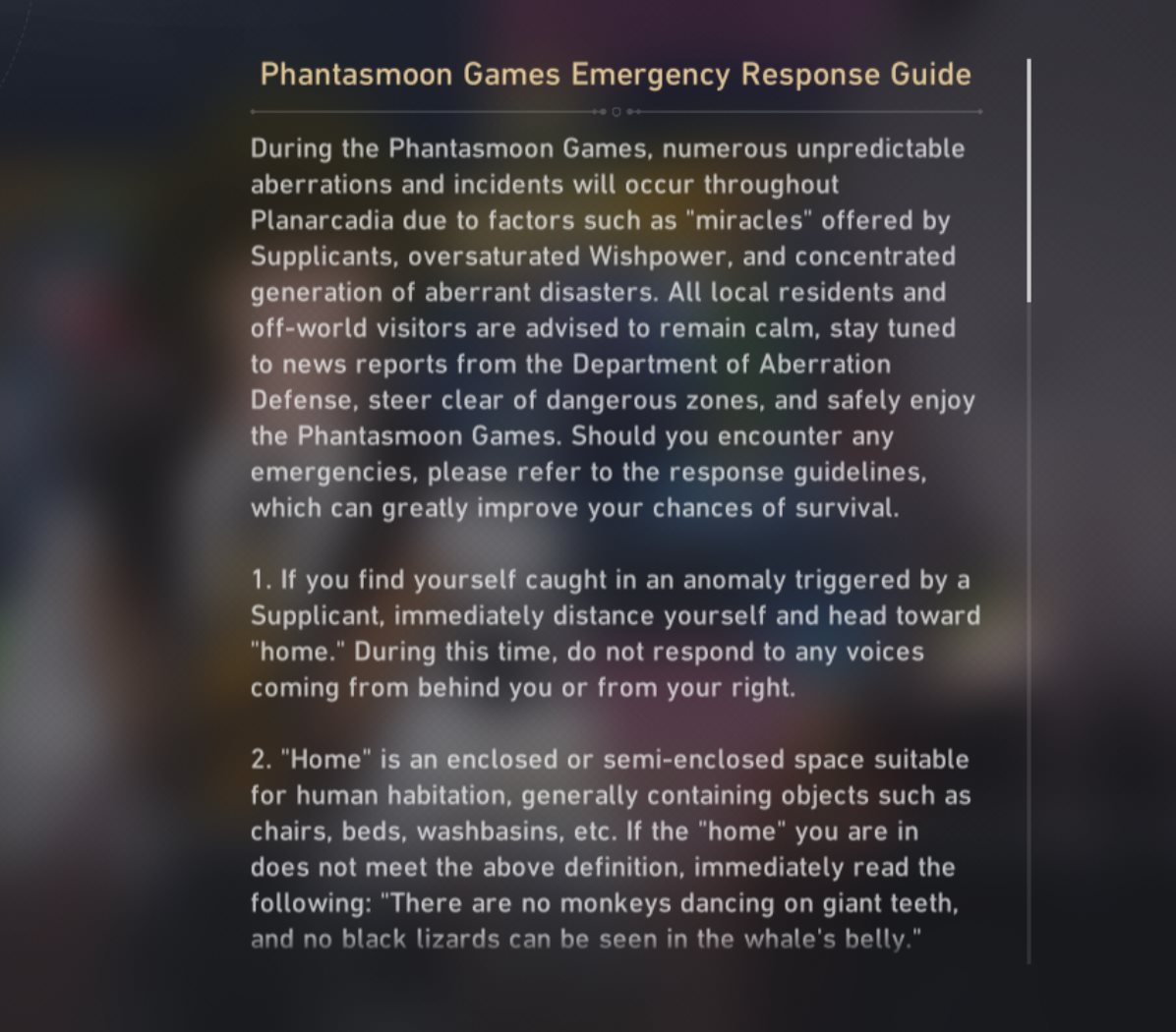 Phantasmoon Games Emergency Response Guide

During the Phantasmoon Games, numerous unpredictable aberrations and incidents will occur throughout Planarcadia due to factors such as "miracles" offered by Supplicants, oversaturated Wishpower, and concentrated generation of aberrant disasters. All local residents and off-world visitors are advised to remain calm, stay tuned to news reports from the Department of Aberration Defense, steer clear of dangerous zones, and safely enjoy the Phantasmoon Games. Should you encounter any emergencies, please refer to the response guidelines, which can greatly improve your chances of survival.

1. If you find yourself caught in an anomaly triggered by a Supplicant, immediately distance yourself and head toward "home." During this time, do not respond to any voices coming from behind you or from your right.

2. "Home" is an enclosed or semi-enclosed space suitable for human habitation, generally containing objects such as chairs, beds, washbasins, etc. If the "home" you are in does not meet the above definition, immediately read the following: "There are no monkeys dancing on giant teeth, and no black lizards can be seen in the whale's belly."